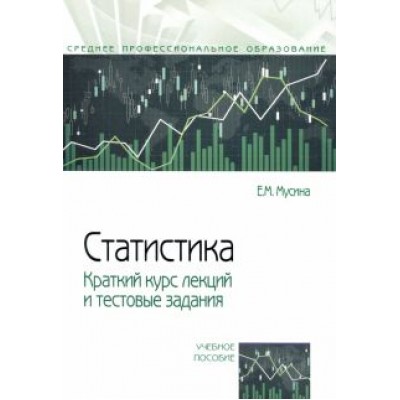 СРЕДНЕЕ ПРОФЕССИОНАЛЬНОЕ ОБРАЗОВАНИЕ

Е.М. Мусина

Статистика

Краткий курс лекций и тестовые задания

УЧЕБНОЕ ПОСОБИЕ